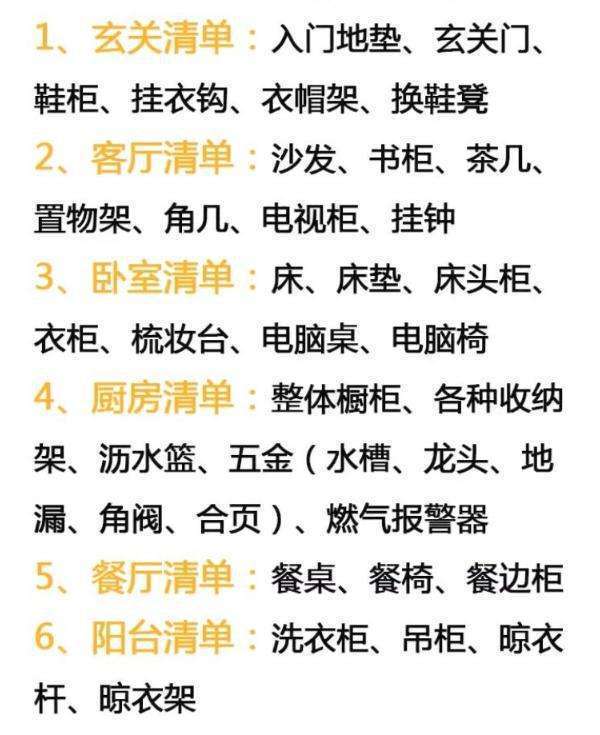 1、玄关清单：入门地垫、玄关门、鞋柜、挂衣钩、衣帽架、换鞋凳

2、客厅清单：沙发、书柜、茶几、置物架、角几、电视柜、挂钟

3、卧室清单：床、床垫、床头柜、衣柜、梳妆台、电脑桌、电脑椅

4、厨房清单：整体橱柜、各种收纳架、沥水篮、五金（水槽、龙头、地漏、角阀、合页）、燃气报警器

5、餐厅清单：餐桌、餐椅、餐边柜

6、阳台清单：洗衣柜、吊柜、晾衣杆、晾衣架